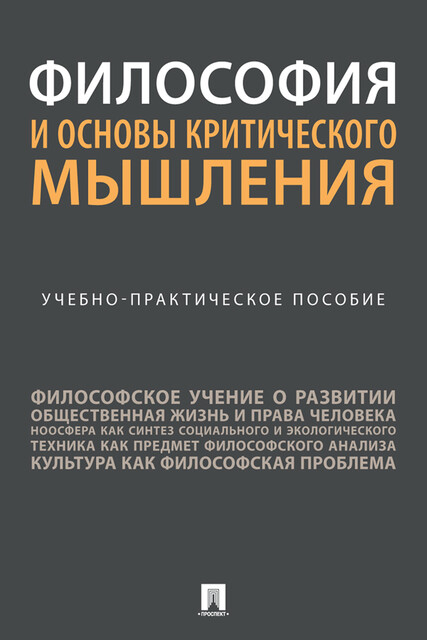 ФИЛОСОФИЯ
И ОСНОВЫ КРИТИЧЕСКОГО
МЫШЛЕНИЯ

УЧЕБНО-ПРАКТИЧЕСКОЕ ПОСОБИЕ

ФИЛОСОФСКОЕ УЧЕНИЕ О РАЗВИТИИ
ОБЩЕСТВЕННАЯ ЖИЗНЬ И ПРАВА ЧЕЛОВЕКА
НООСФЕРА КАК СИНТЕЗ СОЦИАЛЬНОГО И ЭКОЛОГИЧЕСКОГО
ТЕХНИКА КАК ПРЕДМЕТ ФИЛОСОФСКОГО АНАЛИЗА
КУЛЬТУРА КАК ФИЛОСОФСКАЯ ПРОБЛЕМА

ПРОСПЕКТ